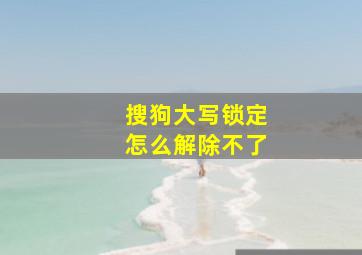 搜狗大写锁定
怎么解除不了